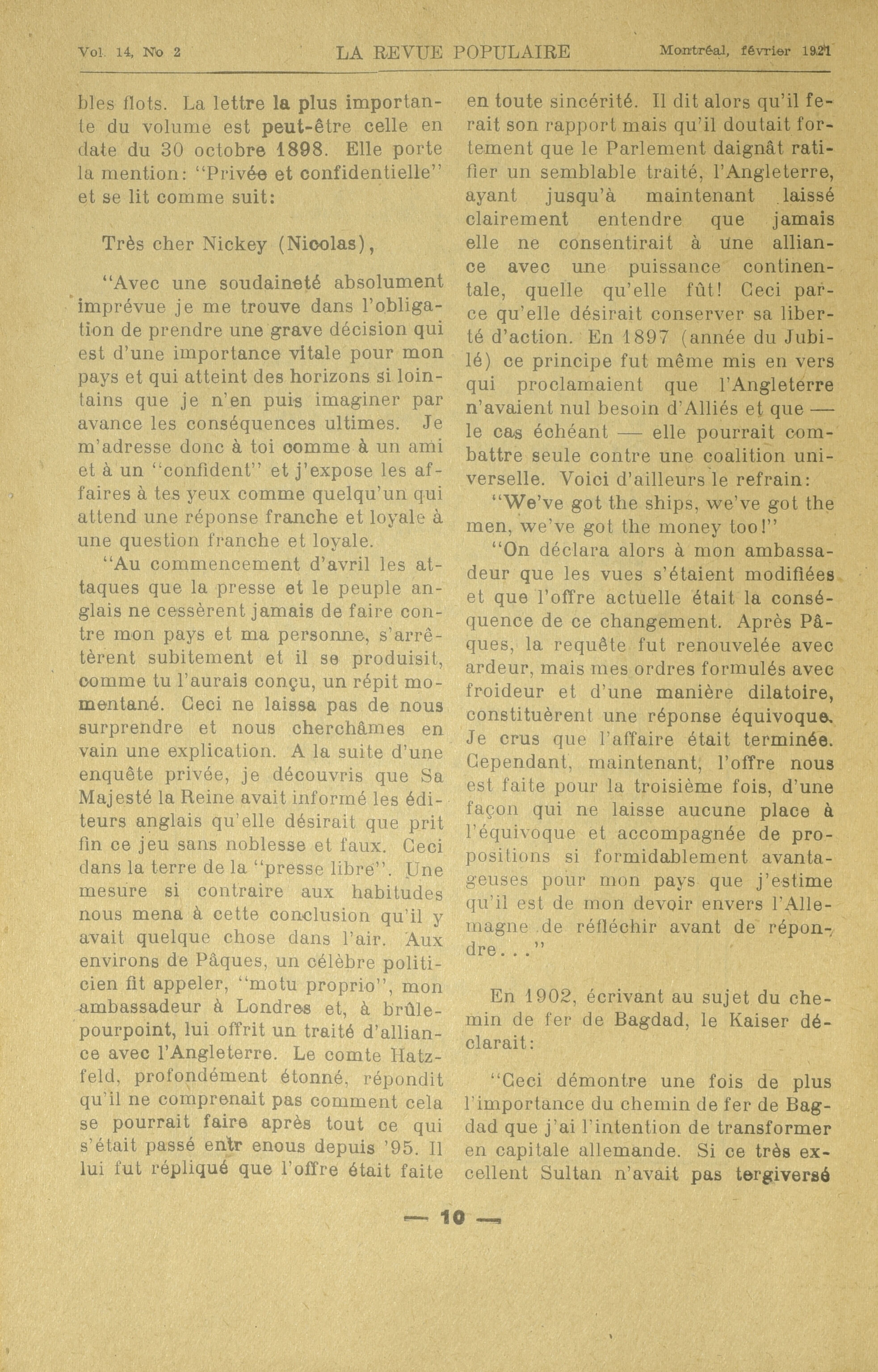 Vol. 14, No 2 LA REVUE POPULAIRE Montréal, février 1921

bles flots. La lettre la plus importante du volume est peut-être celle en date du 30 octobre 1898. Elle porte la mention: "Privée et confidentielle" et se lit comme suit:

Très cher Nickey (Nicolas),

"Avec une soudaineté absolument imprévue je me trouve dans l'obligation de prendre une grave décision qui est d'une importance vitale pour mon pays et qui atteint des horizons si lointains que je n'en puis imaginer par avance les conséquences ultimes. Je m'adresse donc à toi comme à un ami et à un "confident" et j'expose les affaires à tes yeux comme quelqu'un qui attend une réponse franche et loyale à une question franche et loyale.

"Au commencement d'avril les attaques que la presse et le peuple anglais ne cessèrent jamais de faire contre mon pays et ma personne, s'arrêtèrent subitement et il se produisit, comme tu l'aurais conçu, un répit momentané. Ceci ne laissa pas de nous surprendre et nous cherchâmes en vain une explication. A la suite d'une enquête privée, je découvris que Sa Majesté la Reine avait informé les éditeurs anglais qu'elle désirait que prit fin ce jeu sans noblesse et faux. Ceci dans la terre de la "presse libre". Une mesure si contraire aux habitudes nous mena à cette conclusion qu'il y avait quelque chose dans l'air. Aux environs de Pâques, un célèbre politicien fit appeler, "motu proprio", mon ambassadeur à Londres et, à brûle-pourpoint, lui offrit un traité d'alliance avec l'Angleterre. Le comte Hatzfeld, profondément étonné, répondit qu'il ne comprenait pas comment cela se pourrait faire après tout ce qui s'était passé entr enous depuis '95. Il lui fut répliqué que l'offre était faite en toute sincérité. Il dit alors qu'il ferait son rapport mais qu'il doutait fortement que le Parlement daignât ratifier un semblable traité, l'Angleterre, ayant jusqu'à maintenant laissé clairement entendre que jamais elle ne consentirait à une alliance avec une puissance continentale, quelle qu'elle fût! Ceci parce qu'elle désirait conserver sa liberté d'action. En 1897 (année du Jubilé) ce principe fut même mis en vers qui proclamaient que l'Angleterre n'avaient nul besoin d'Alliés et que — le cas échéant — elle pourrait combattre seule contre une coalition universelle. Voici d'ailleurs le refrain:

"We've got the ships, we've got the men, we've got the money too!"

"On déclara alors à mon ambassadeur que les vues s'étaient modifiées et que l'offre actuelle était la conséquence de ce changement. Après Pâques, la requête fut renouvelée avec ardeur, mais mes ordres formulés avec froideur et d'une manière dilatoire, constituèrent une réponse équivoque. Je crus que l'affaire était terminée. Cependant, maintenant, l'offre nous est faite pour la troisième fois, d'une façon qui ne laisse aucune place à l'équivoque et accompagnée de propositions si formidablement avantageuses pour mon pays que j'estime qu'il est de mon devoir envers l'Allemagne de réfléchir avant de répondre..."

En 1902, écrivant au sujet du chemin de fer de Bagdad, le Kaiser déclarait:

"Ceci démontre une fois de plus l'importance du chemin de fer de Bagdad que j'ai l'intention de transformer en capitale allemande. Si ce très excellent Sultan n'avait pas tergiversé

— 10 —